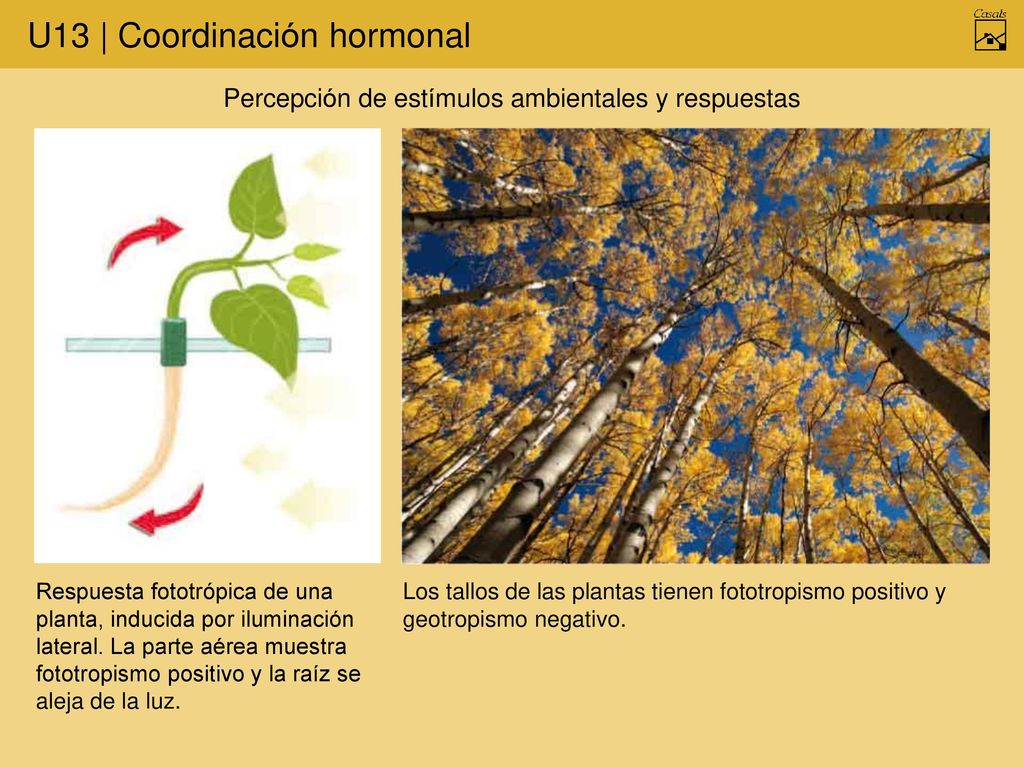 U13 | Coordinación hormonal

Casals

Percepción de estímulos ambientales y respuestas

Respuesta fototrópica de una planta, inducida por iluminación lateral. La parte aérea muestra fototropismo positivo y la raíz se aleja de la luz.

Los tallos de las plantas tienen fototropismo positivo y geotropismo negativo.